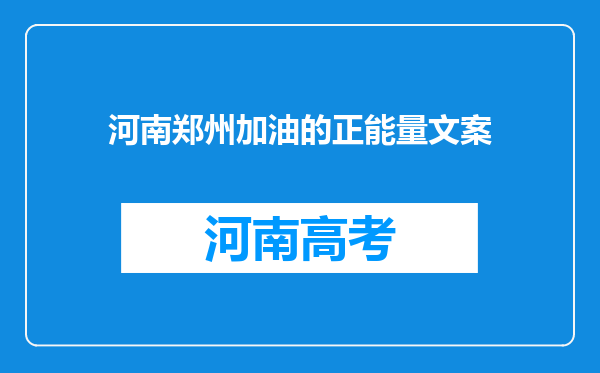 河南郑州加油的正能量文案

河南高考